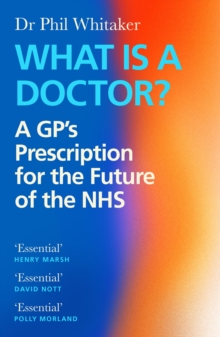 Dr Phil Whitaker

WHAT IS A DOCTOR?

A GP's Prescription for the Future of the NHS

'Essential'
HENRY MARSH

'Essential'
DAVID NOTT

'Essential'
POLLY MORLAND